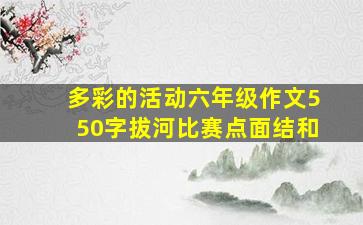 多彩的活动六年级作文550字拔河比赛点面结和